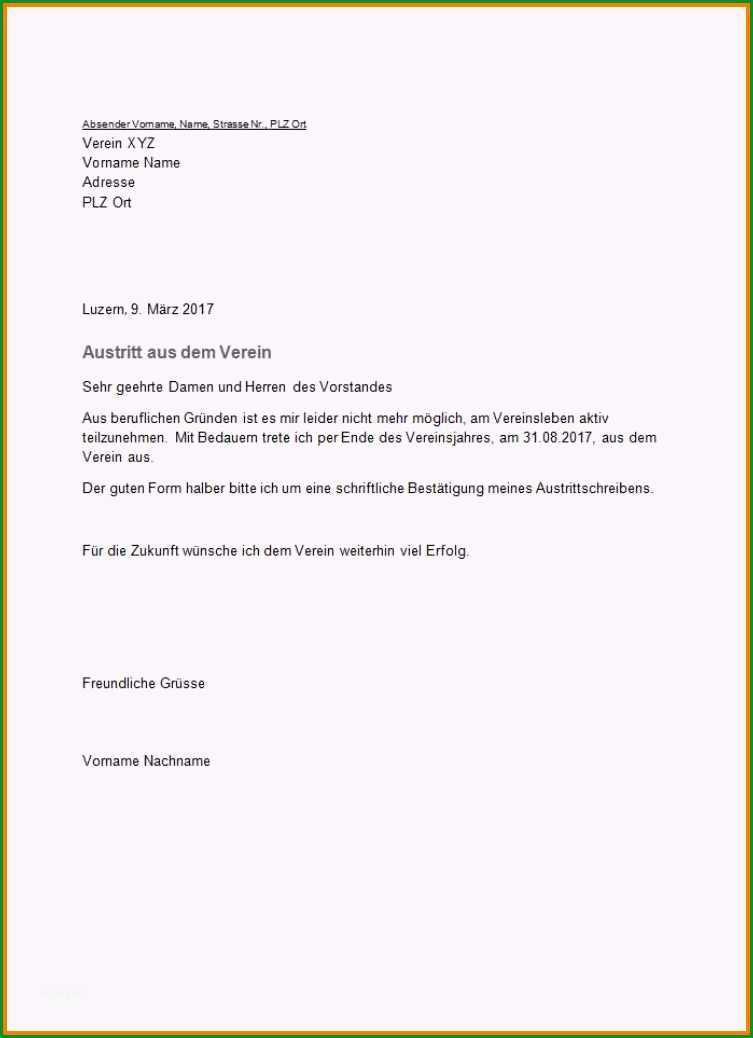 Absender Vorname, Name, Strasse Nr., PLZ Ort
Verein XYZ
Vorname Name
Adresse
PLZ Ort

Luzern, 9. März 2017

Austritt aus dem Verein

Sehr geehrte Damen und Herren des Vorstandes

Aus beruflichen Gründen ist es mir leider nicht mehr möglich, am Vereinsleben aktiv teilzunehmen. Mit Bedauern trete ich per Ende des Vereinsjahres, am 31.08.2017, aus dem Verein aus.

Der guten Form halber bitte ich um eine schriftliche Bestätigung meines Austrittschreibens.

Für die Zukunft wünsche ich dem Verein weiterhin viel Erfolg.

Freundliche Grüsse

Vorname Nachname